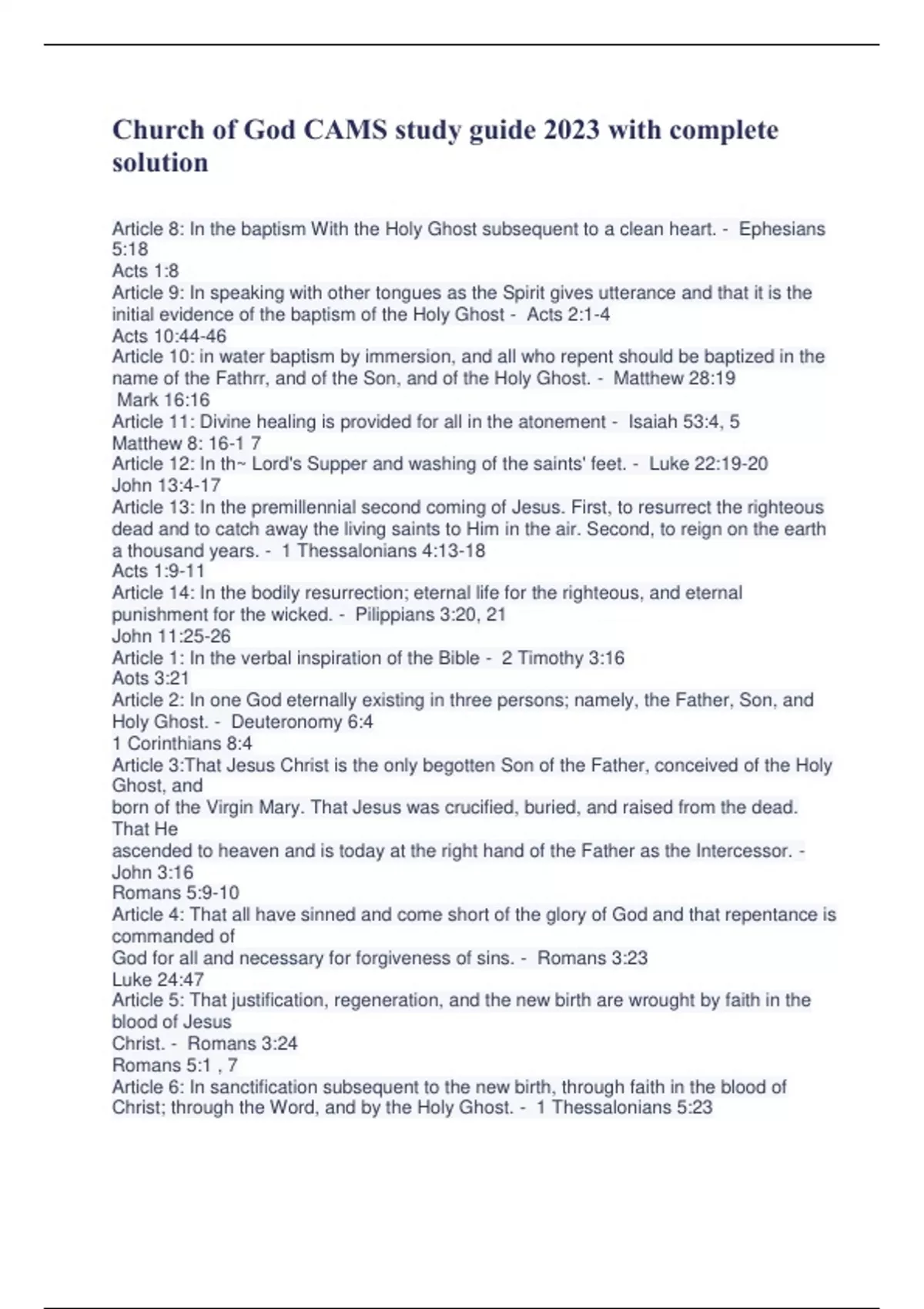 Church of God CAMS study guide 2023 with complete solution

Article 8: In the baptism With the Holy Ghost subsequent to a clean heart. - Ephesians 5:18
Acts 1:8
Article 9: In speaking with other tongues as the Spirit gives utterance and that it is the initial evidence of the baptism of the Holy Ghost - Acts 2:1-4
Acts 10:44-46
Article 10: in water baptism by immersion, and all who repent should be baptized in the name of the Fathrr, and of the Son, and of the Holy Ghost. - Matthew 28:19
Mark 16:16
Article 11: Divine healing is provided for all in the atonement - Isaiah 53:4, 5
Matthew 8: 16-1 7
Article 12: In th~ Lord's Supper and washing of the saints' feet. - Luke 22:19-20
John 13:4-17
Article 13: In the premillennial second coming of Jesus. First, to resurrect the righteous dead and to catch away the living saints to Him in the air. Second, to reign on the earth a thousand years. - 1 Thessalonians 4:13-18
Acts 1:9-11
Article 14: In the bodily resurrection; eternal life for the righteous, and eternal punishment for the wicked. - Pilippians 3:20, 21
John 11:25-26
Article 1: In the verbal inspiration of the Bible - 2 Timothy 3:16
Aots 3:21
Article 2: In one God eternally existing in three persons; namely, the Father, Son, and Holy Ghost. - Deuteronomy 6:4
1 Corinthians 8:4
Article 3:That Jesus Christ is the only begotten Son of the Father, conceived of the Holy Ghost, and
born of the Virgin Mary. That Jesus was crucified, buried, and raised from the dead. That He
ascended to heaven and is today at the right hand of the Father as the Intercessor. - John 3:16
Romans 5:9-10
Article 4: That all have sinned and come short of the glory of God and that repentance is commanded of
God for all and necessary for forgiveness of sins. - Romans 3:23
Luke 24:47
Article 5: That justification, regeneration, and the new birth are wrought by faith in the blood of Jesus
Christ. - Romans 3:24
Romans 5:1 , 7
Article 6: In sanctification subsequent to the new birth, through faith in the blood of Christ; through the Word, and by the Holy Ghost. - 1 Thessalonians 5:23